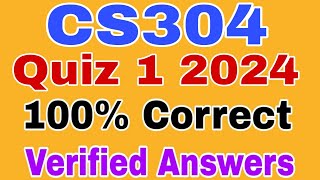 CS304
Quiz 1 2024
100% Correct
Verified Answers